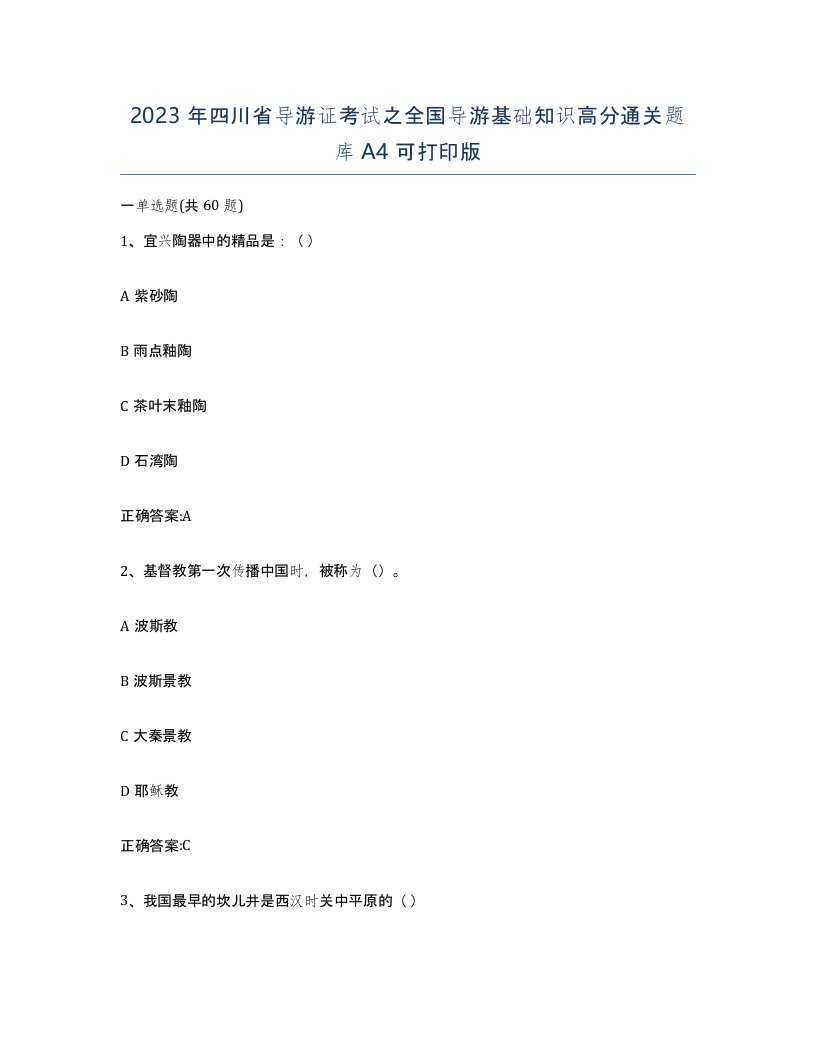 2023 年四川省导游证考试之全国导游基础知识高分通关题库 A4 可打印版

一单选题(共 60 题)

1、宜兴陶器中的精品是：（）

A 紫砂陶

B 雨点釉陶

C 茶叶末釉陶

D 石湾陶

正确答案:A

2、基督教第一次传播中国时，被称为（）。

A 波斯教

B 波斯景教

C 大秦景教

D 耶稣教

正确答案:C

3、我国最早的坎儿井是西汉时关中平原的（）